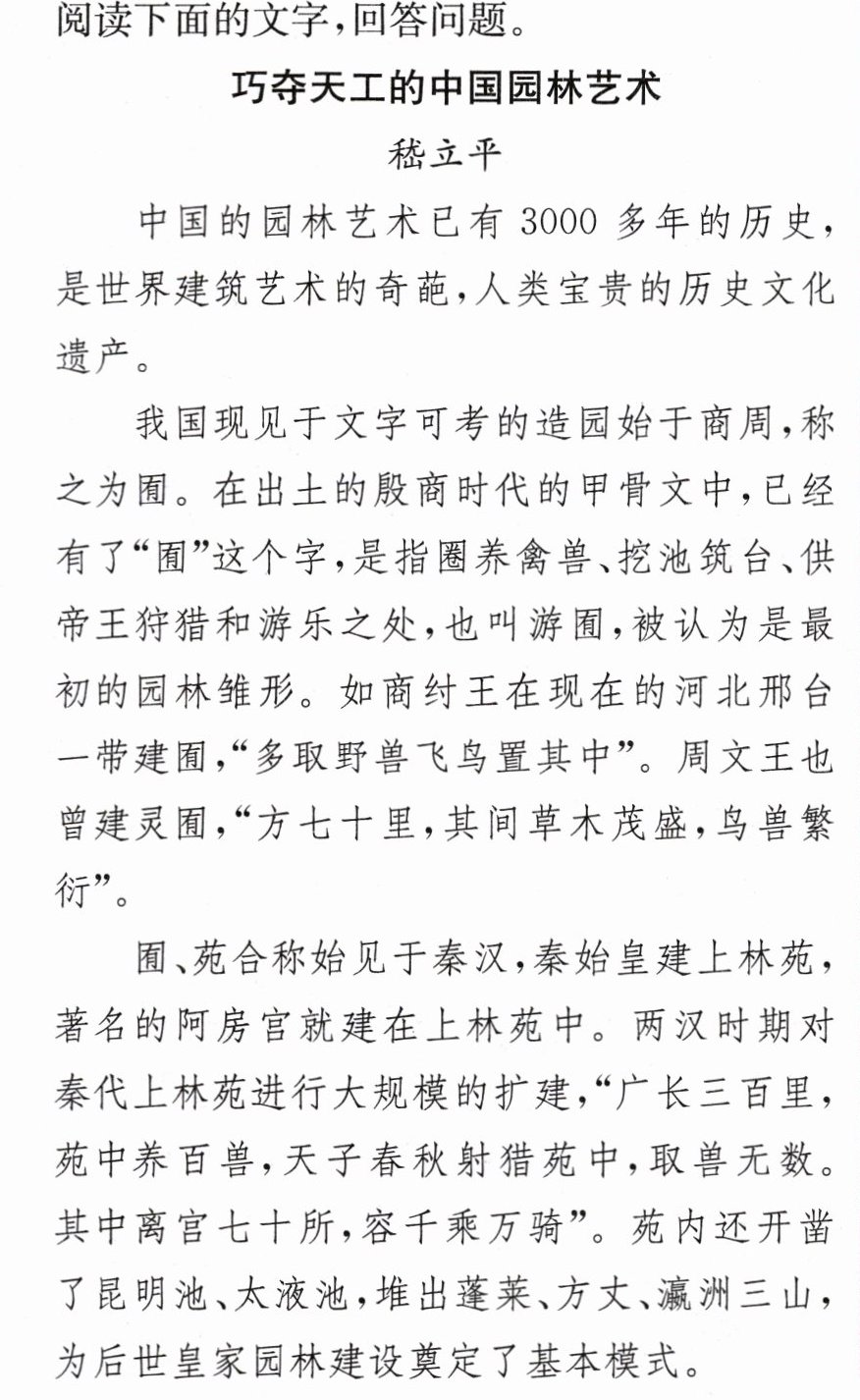 阅读下面的文字,回答问题。

巧夺天工的中国园林艺术

嵇立平

中国的园林艺术已有3000多年的历史,是世界建筑艺术的奇葩,人类宝贵的历史文化遗产。

我国现见于文字可考的造园始于商周,称之为囿。在出土的殷商时代的甲骨文中,已经有了“囿”这个字,是指圈养禽兽、挖池筑台、供帝王狩猎和游乐之处,也叫游囿,被认为是最初的园林雏形。如商纣王在现在的河北邢台一带建囿,“多取野兽飞鸟置其中”。周文王也曾建灵囿,“方七十里,其间草木茂盛,鸟兽繁衍”。

囿、苑合称始见于秦汉,秦始皇建上林苑,著名的阿房宫就建在上林苑中。两汉时期对秦代上林苑进行大规模的扩建,“广长三百里,苑中养百兽,天子春秋射猎苑中,取兽无数。其中离宫七十所,容千乘万骑”。苑内还开凿了昆明池、太液池,堆出蓬莱、方丈、瀛洲三山,为后世皇家园林建设奠定了基本模式。